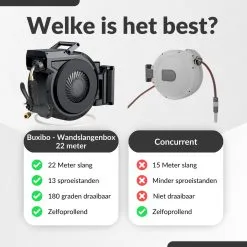 Welke is het best?

Buxibo - Wandslangenbox 22 meter

22 Meter slang

13 sproeistanden

180 graden draaibaar

Zelfoprollend

Concurrent

15 Meter slang

Minder sproeistanden

Niet draaibaar

Zelfoprollend